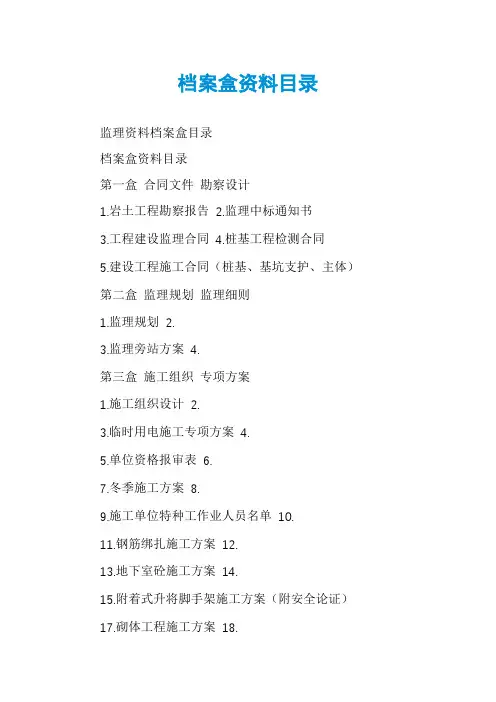 档案盒资料目录

监理资料档案盒目录

档案盒资料目录

第一盒 合同文件 勘察设计

1.岩土工程勘察报告 2.监理中标通知书

3.工程建设监理合同 4.桩基工程检测合同

5.建设工程施工合同（桩基、基坑支护、主体）

第二盒 监理规划 监理细则

1.监理规划 2.

3.监理旁站方案 4.

第三盒 施工组织 专项方案

1.施工组织设计 2.

3.临时用电施工专项方案 4.

5.单位资格报审表 6.

7.冬季施工方案 8.

9.施工单位特种工作业人员名单 10.

11.钢筋绑扎施工方案 12.

13.地下室砼施工方案 14.

15.附着式升将脚手架施工方案（附安全论证）

17.砌体工程施工方案 18.